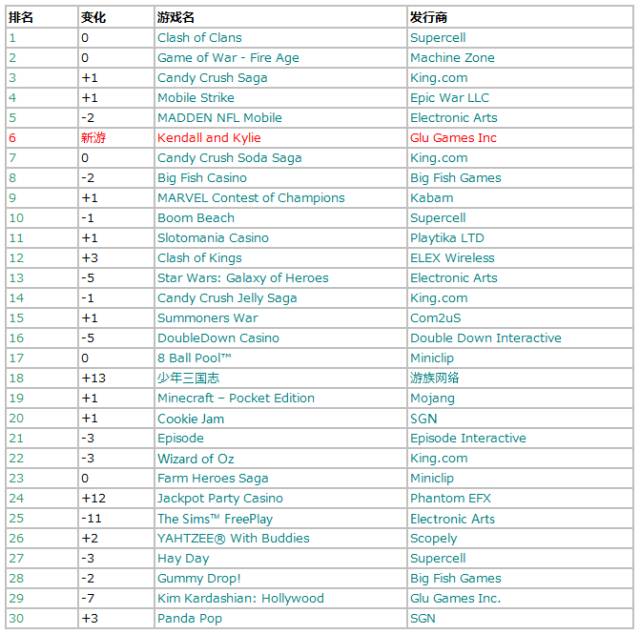 | 排名 | 变化 | 游戏名 | 发行商 |
|---|---|---|---|
| 1 | 0 | Clash of Clans | Supercell |
| 2 | 0 | Game of War - Fire Age | Machine Zone |
| 3 | +1 | Candy Crush Saga | King.com |
| 4 | +1 | Mobile Strike | Epic War LLC |
| 5 | -2 | MADDEN NFL Mobile | Electronic Arts |
| 6 | 新游 | Kendall and Kylie | Glu Games Inc |
| 7 | 0 | Candy Crush Soda Saga | King.com |
| 8 | -2 | Big Fish Casino | Big Fish Games |
| 9 | +1 | MARVEL Contest of Champions | Kabam |
| 10 | -1 | Boom Beach | Supercell |
| 11 | +1 | Slotomania Casino | Playtika LTD |
| 12 | +3 | Clash of Kings | ELEX Wireless |
| 13 | -5 | Star Wars: Galaxy of Heroes | Electronic Arts |
| 14 | -1 | Candy Crush Jelly Saga | King.com |
| 15 | +1 | Summoners War | Com2uS |
| 16 | -5 | DoubleDown Casino | Double Down Interactive |
| 17 | 0 | 8 Ball Pool™ | Miniclip |
| 18 | +13 | 少年三国志 | 游族网络 |
| 19 | +1 | Minecraft – Pocket Edition | Mojang |
| 20 | +1 | Cookie Jam | SGN |
| 21 | -3 | Episode | Episode Interactive |
| 22 | -3 | Wizard of Oz | King.com |
| 23 | 0 | Farm Heroes Saga | Miniclip |
| 24 | +12 | Jackpot Party Casino | Phantom EFX |
| 25 | -11 | The Sims™ FreePlay | Electronic Arts |
| 26 | +2 | YAHTZEE® With Buddies | Scopely |
| 27 | -3 | Hay Day | Supercell |
| 28 | -2 | Gummy Drop! | Big Fish Games |
| 29 | -7 | Kim Kardashian: Hollywood | Glu Games Inc. |
| 30 | +3 | Panda Pop | SGN |